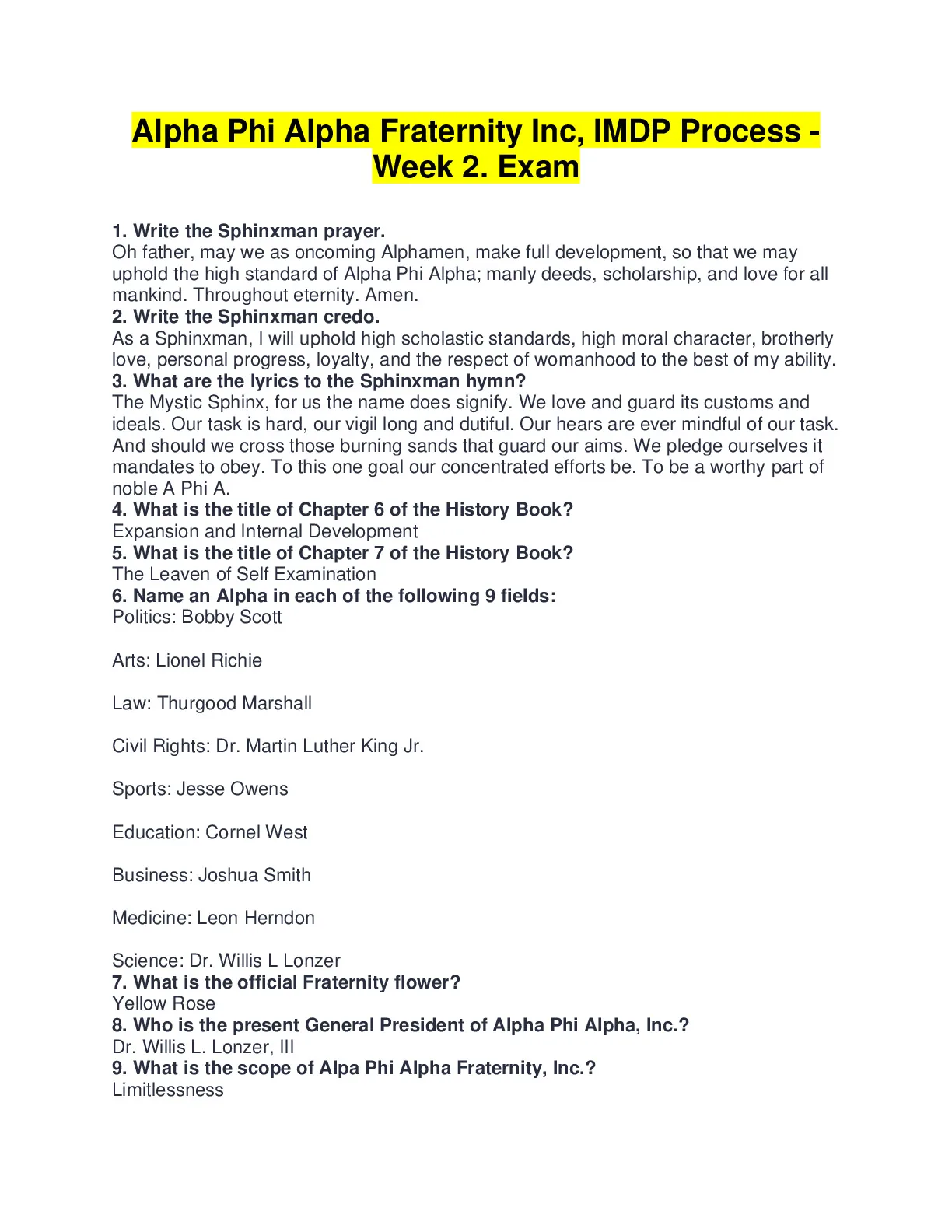 Alpha Phi Alpha Fraternity Inc, IMDP Process - Week 2. Exam

1. Write the Sphinxman prayer.
Oh father, may we as oncoming Alphamen, make full development, so that we may uphold the high standard of Alpha Phi Alpha; manly deeds, scholarship, and love for all mankind. Throughout eternity. Amen.
2. Write the Sphinxman credo.
As a Sphinxman, I will uphold high scholastic standards, high moral character, brotherly love, personal progress, loyalty, and the respect of womanhood to the best of my ability.
3. What are the lyrics to the Sphinxman hymn?
The Mystic Sphinx, for us the name does signify. We love and guard its customs and ideals. Our task is hard, our vigil long and dutiful. Our hears are ever mindful of our task. And should we cross those burning sands that guard our aims. We pledge ourselves it mandates to obey. To this one goal our concentrated efforts be. To be a worthy part of noble A Phi A.
4. What is the title of Chapter 6 of the History Book?
Expansion and Internal Development
5. What is the title of Chapter 7 of the History Book?
The Leaven of Self Examination
6. Name an Alpha in each of the following 9 fields:
Politics: Bobby Scott

Arts: Lionel Richie

Law: Thurgood Marshall

Civil Rights: Dr. Martin Luther King Jr.

Sports: Jesse Owens

Education: Cornel West

Business: Joshua Smith

Medicine: Leon Herndon

Science: Dr. Willis L Lonzer
7. What is the official Fraternity flower?
Yellow Rose
8. Who is the present General President of Alpha Phi Alpha, Inc.?
Dr. Willis L. Lonzer, III
9. What is the scope of Alpa Phi Alpha Fraternity, Inc.?
Limitlessness